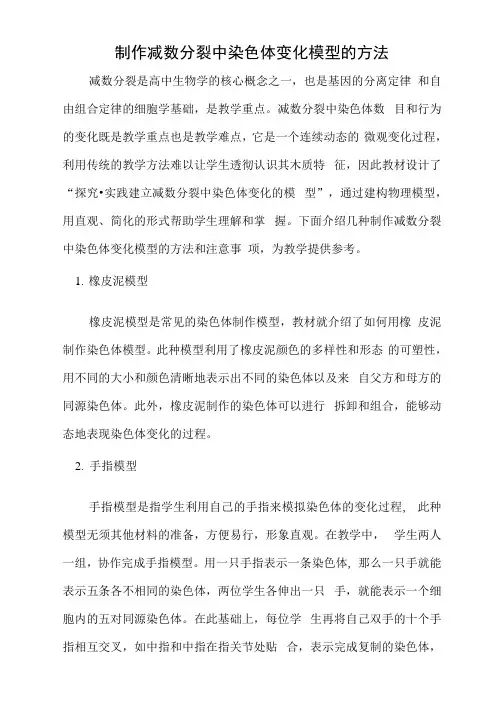 制作减数分裂中染色体变化模型的方法

减数分裂是高中生物学的核心概念之一，也是基因的分离定律 和自由组合定律的细胞学基础，是教学重点。减数分裂中染色体数 目和行为的变化既是教学重点也是教学难点，它是一个连续动态的 微观变化过程，利用传统的教学方法难以让学生透彻认识其本质特 征，因此教材设计了“探究•实践建立减数分裂中染色体变化的模 型”，通过建构物理模型，用直观、简化的形式帮助学生理解和掌 握。下面介绍几种制作减数分裂中染色体变化模型的方法和注意事 项，为教学提供参考。

1. 橡皮泥模型

橡皮泥模型是常见的染色体制作模型，教材就介绍了如何用橡 皮泥制作染色体模型。此种模型利用了橡皮泥颜色的多样性和形态 的可塑性，用不同的大小和颜色清晰地表示出不同的染色体以及来 自父方和母方的同源染色体。此外，橡皮泥制作的染色体可以进行 拆卸和组合，能够动态地表现染色体变化的过程。

2. 手指模型

手指模型是指学生利用自己的手指来模拟染色体的变化过程， 此种模型无须其他材料的准备，方便易行，形象直观。在教学中， 学生两人一组，协作完成手指模型。用一只手指表示一条染色体，那么一只手就能表示五条各不相同的染色体，两位学生各伸出一只 手，就能表示一个细胞内的五对同源染色体。在此基础上，每位学 生再将自己双手的十个手指相互交叉，如中指和中指在指关节处贴 合，表示完成复制的染色体，